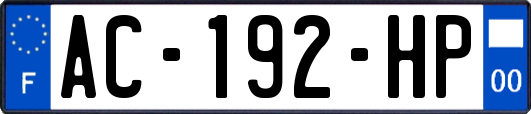 F
AC-192-HP
00